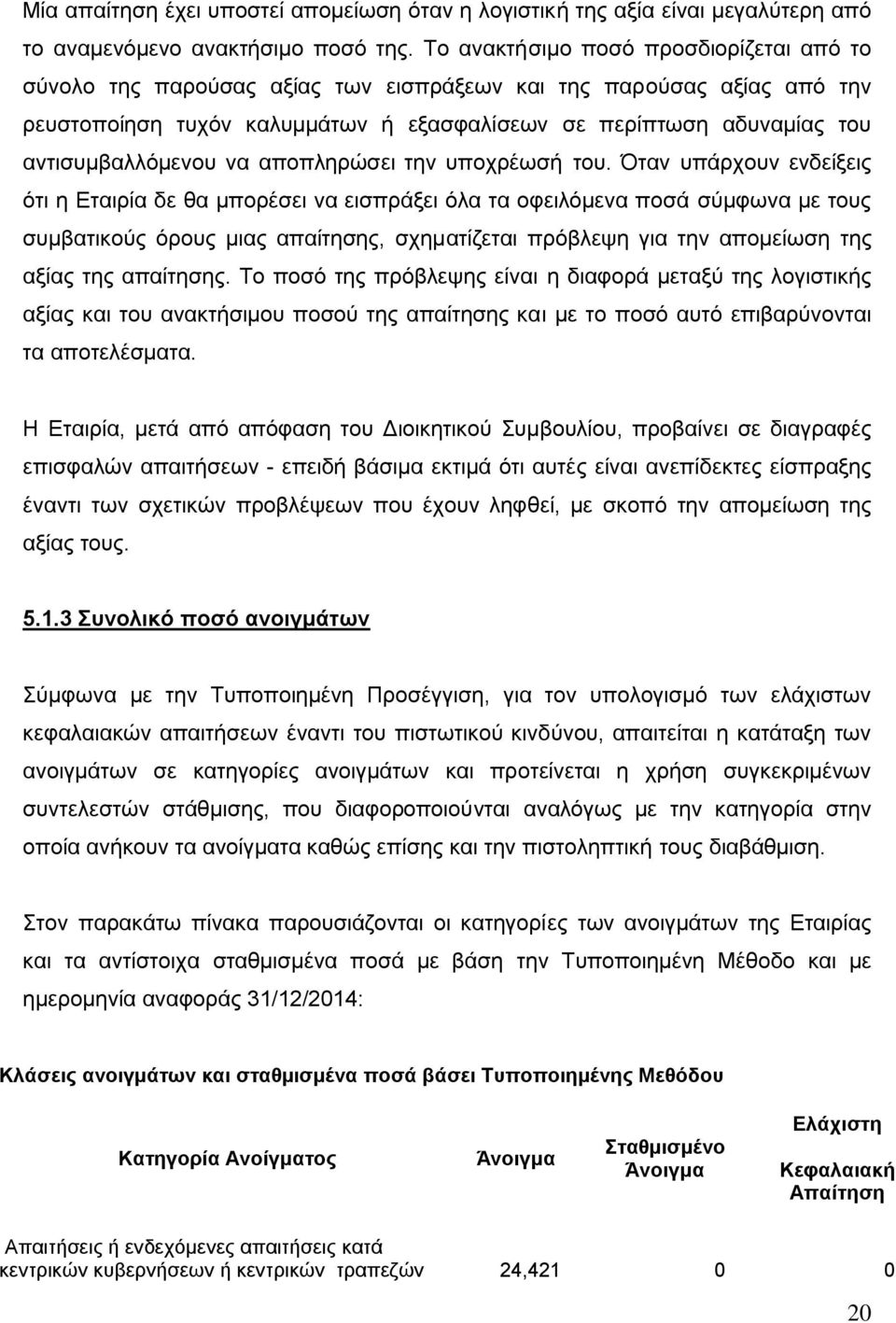 Μία απαίτηση έχει υποστεί απομείωση όταν η λογιστική της αξία είναι μεγαλύτερη από το αναμενόμενο ανακτήσιμο ποσό της. Το ανακτήσιμο ποσό προσδιορίζεται από το σύνολο της παρούσας αξίας των εισπράξεων και της παρούσας αξίας από την ρευστοποίηση τυχόν καλυμμάτων ή εξασφαλίσεων σε περίπτωση αδυναμίας του αντισυμβαλλόμενου να αποπληρώσει την υποχρέωσή του. Όταν υπάρχουν ενδείξεις ότι η Εταιρία δε θα μπορέσει να εισπράξει όλα τα οφειλόμενα ποσά σύμφωνα με τους συμβατικούς όρους μιας απαίτησης, σχηματίζεται πρόβλεψη για την απομείωση της αξίας της απαίτησης. Το ποσό της πρόβλεψης είναι η διαφορά μεταξύ της λογιστικής αξίας και του ανακτήσιμου ποσού της απαίτησης και με το ποσό αυτό επιβαρύνονται τα αποτελέσματα.

Η Εταιρία, μετά από απόφαση του Διοικητικού Συμβουλίου, προβαίνει σε διαγραφές επισφαλών απαιτήσεων - επειδή βάσιμα εκτιμά ότι αυτές είναι ανεπίδεκτες είσπραξης έναντι των σχετικών προβλέψεων που έχουν ληφθεί, με σκοπό την απομείωση της αξίας τους.

5.1.3 Συνολικό ποσό ανοιγμάτων

Σύμφωνα με την Τυποποιημένη Προσέγγιση, για τον υπολογισμό των ελάχιστων κεφαλαιακών απαιτήσεων έναντι του πιστωτικού κινδύνου, απαιτείται η κατάταξη των ανοιγμάτων σε κατηγορίες ανοιγμάτων και προτείνεται η χρήση συγκεκριμένων συντελεστών στάθμισης, που διαφοροποιούνται αναλόγως με την κατηγορία στην οποία ανήκουν τα ανοίγματα καθώς επίσης και την πιστοληπτική τους διαβάθμιση.

Στον παρακάτω πίνακα παρουσιάζονται οι κατηγορίες των ανοιγμάτων της Εταιρίας και τα αντίστοιχα σταθμισμένα ποσά με βάση την Τυποποιημένη Μέθοδο και με ημερομηνία αναφοράς 31/12/2014:

Κλάσεις ανοιγμάτων και σταθμισμένα ποσά βάσει Τυποποιημένης Μεθόδου

| Κατηγορία Ανοίγματος | Άνοιγμα | Σταθμισμένο Άνοιγμα | Ελάχιστη Κεφαλαιακή Απαίτηση |
|---|---|---|---|
| Απαιτήσεις ή ενδεχόμενες απαιτήσεις κατά κεντρικών κυβερνήσεων ή κεντρικών τραπεζών | 24,421 | 0 | 0 |

20